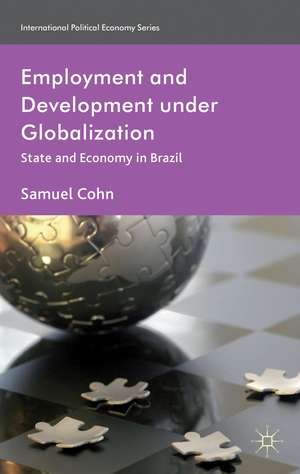 International Political Economy Series

Employment and Development under Globalization

State and Economy in Brazil

Samuel Cohn